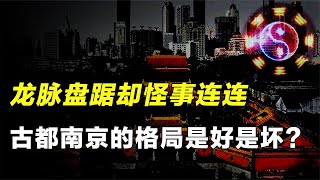 龙脉盘踞却怪事连连

古都南京的格局是好是坏？